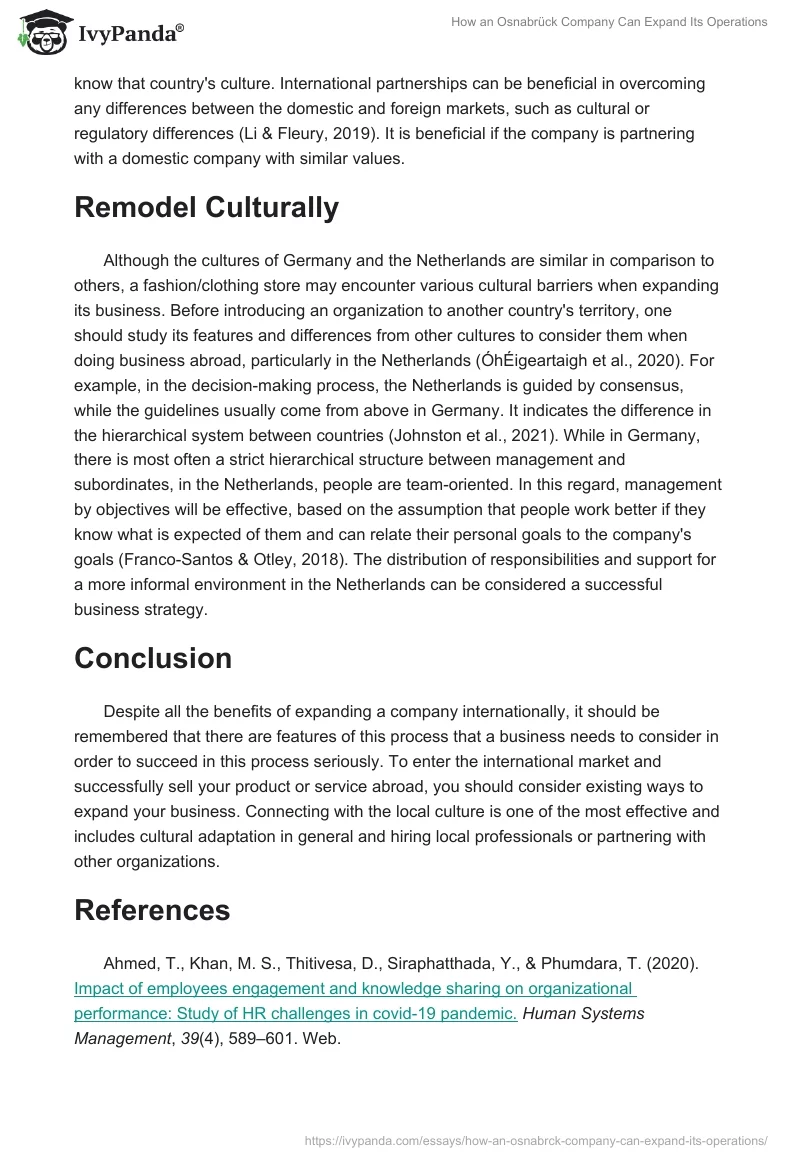 IvyPanda®

How an Osnabrück Company Can Expand Its Operations

know that country's culture. International partnerships can be beneficial in overcoming any differences between the domestic and foreign markets, such as cultural or regulatory differences (Li & Fleury, 2019). It is beneficial if the company is partnering with a domestic company with similar values.

Remodel Culturally

Although the cultures of Germany and the Netherlands are similar in comparison to others, a fashion/clothing store may encounter various cultural barriers when expanding its business. Before introducing an organization to another country's territory, one should study its features and differences from other cultures to consider them when doing business abroad, particularly in the Netherlands (ÓhÉigeartaigh et al., 2020). For example, in the decision-making process, the Netherlands is guided by consensus, while the guidelines usually come from above in Germany. It indicates the difference in the hierarchical system between countries (Johnston et al., 2021). While in Germany, there is most often a strict hierarchical structure between management and subordinates, in the Netherlands, people are team-oriented. In this regard, management by objectives will be effective, based on the assumption that people work better if they know what is expected of them and can relate their personal goals to the company's goals (Franco-Santos & Otley, 2018). The distribution of responsibilities and support for a more informal environment in the Netherlands can be considered a successful business strategy.

Conclusion

Despite all the benefits of expanding a company internationally, it should be remembered that there are features of this process that a business needs to consider in order to succeed in this process seriously. To enter the international market and successfully sell your product or service abroad, you should consider existing ways to expand your business. Connecting with the local culture is one of the most effective and includes cultural adaptation in general and hiring local professionals or partnering with other organizations.

References

Ahmed, T., Khan, M. S., Thitivesa, D., Siraphatthada, Y., & Phumdara, T. (2020). Impact of employees engagement and knowledge sharing on organizational performance: Study of HR challenges in covid-19 pandemic. Human Systems Management, 39(4), 589–601. Web.

https://ivypanda.com/essays/how-an-osnabrck-company-can-expand-its-operations/